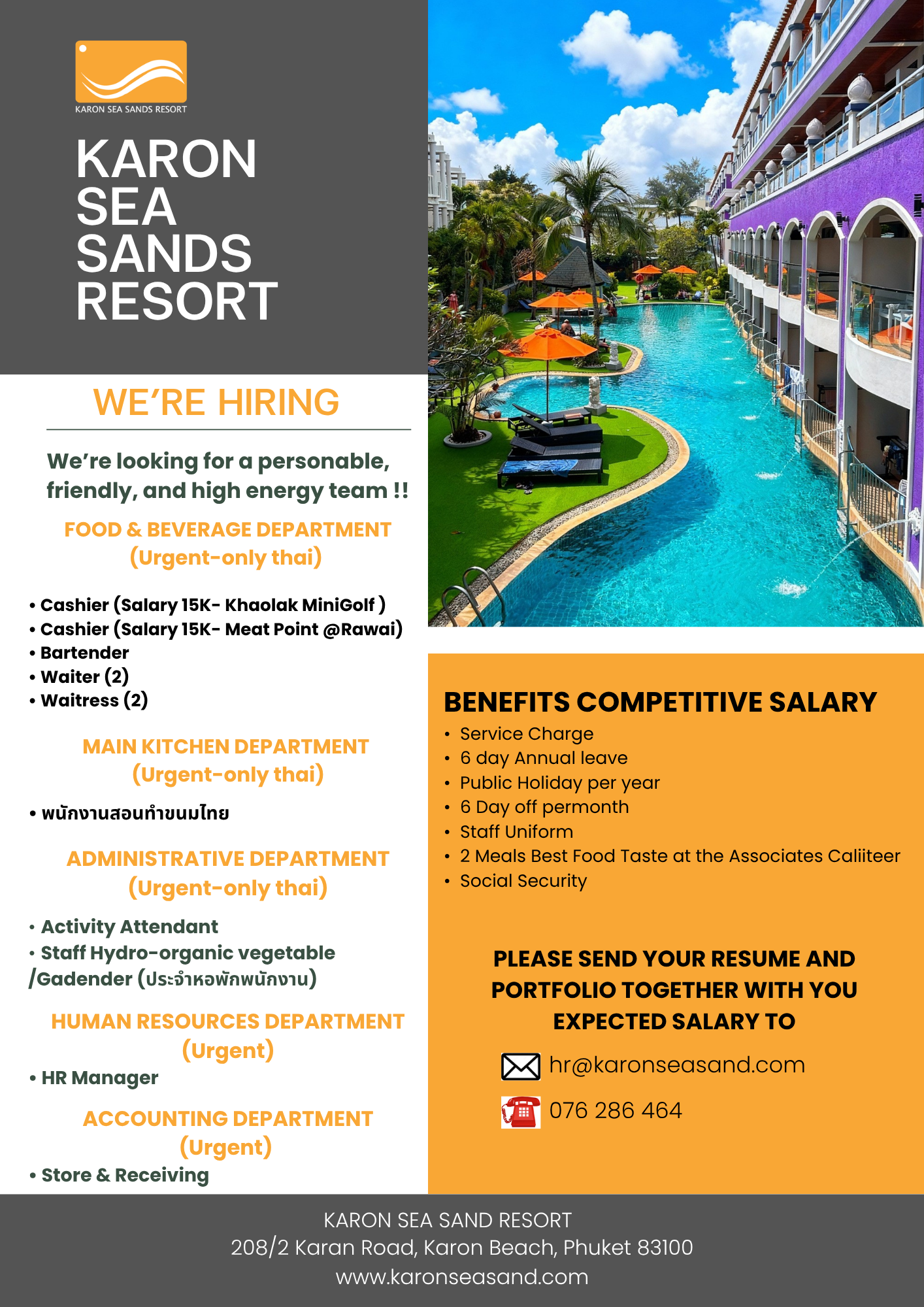 KARON SEA SANDS RESORT

KARON
SEA
SANDS
RESORT

WE'RE HIRING

We're looking for a personable, friendly, and high energy team !!

FOOD & BEVERAGE DEPARTMENT
(Urgent-only thai)

• Cashier (Salary 15K- Khaolak MiniGolf )
• Cashier (Salary 15K- Meat Point @Rawai)
• Bartender
• Waiter (2)
• Waitress (2)

MAIN KITCHEN DEPARTMENT
(Urgent-only thai)

• พนักงานสอนทำขนมไทย

ADMINISTRATIVE DEPARTMENT
(Urgent-only thai)

• Activity Attendant
• Staff Hydro-organic vegetable /Gadender (ประจำหอพักพนักงาน)

HUMAN RESOURCES DEPARTMENT
(Urgent)

• HR Manager

ACCOUNTING DEPARTMENT
(Urgent)

• Store & Receiving

BENEFITS COMPETITIVE SALARY

• Service Charge
• 6 day Annual leave
• Public Holiday per year
• 6 Day off permonth
• Staff Uniform
• 2 Meals Best Food Taste at the Associates Caliiteer
• Social Security

PLEASE SEND YOUR RESUME AND PORTFOLIO TOGETHER WITH YOU EXPECTED SALARY TO

hr@karonseasand.com

076 286 464

KARON SEA SAND RESORT
208/2 Karan Road, Karon Beach, Phuket 83100
www.karonseasand.com